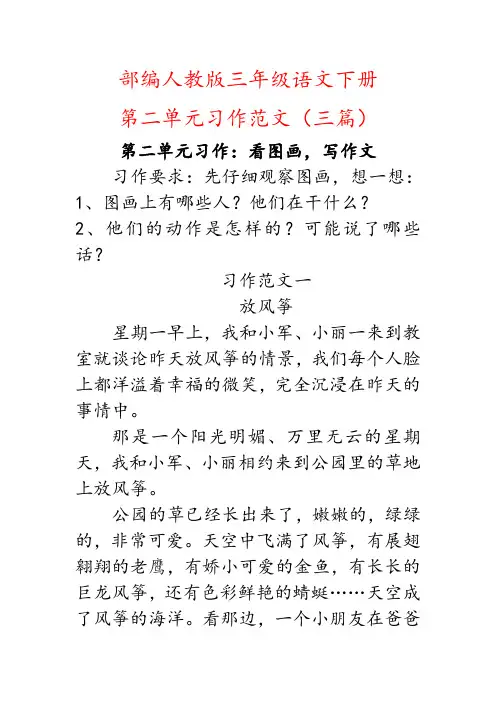 部编人教版三年级语文下册

第二单元习作范文（三篇）

第二单元习作：看图画，写作文

习作要求：先仔细观察图画，想一想：
1、图画上有哪些人？他们在干什么？
2、他们的动作是怎样的？可能说了哪些话？

习作范文一

放风筝

星期一早上，我和小军、小丽一来到教室就谈论昨天放风筝的情景，我们每个人脸上都洋溢着幸福的微笑，完全沉浸在昨天的事情中。

那是一个阳光明媚、万里无云的星期天，我和小军、小丽相约来到公园里的草地上放风筝。

公园的草已经长出来了，嫩嫩的，绿绿的，非常可爱。天空中飞满了风筝，有展翅翱翔的老鹰，有娇小可爱的金鱼，有长长的巨龙风筝，还有色彩鲜艳的蜻蜓……天空成了风筝的海洋。看那边，一个小朋友在爸爸